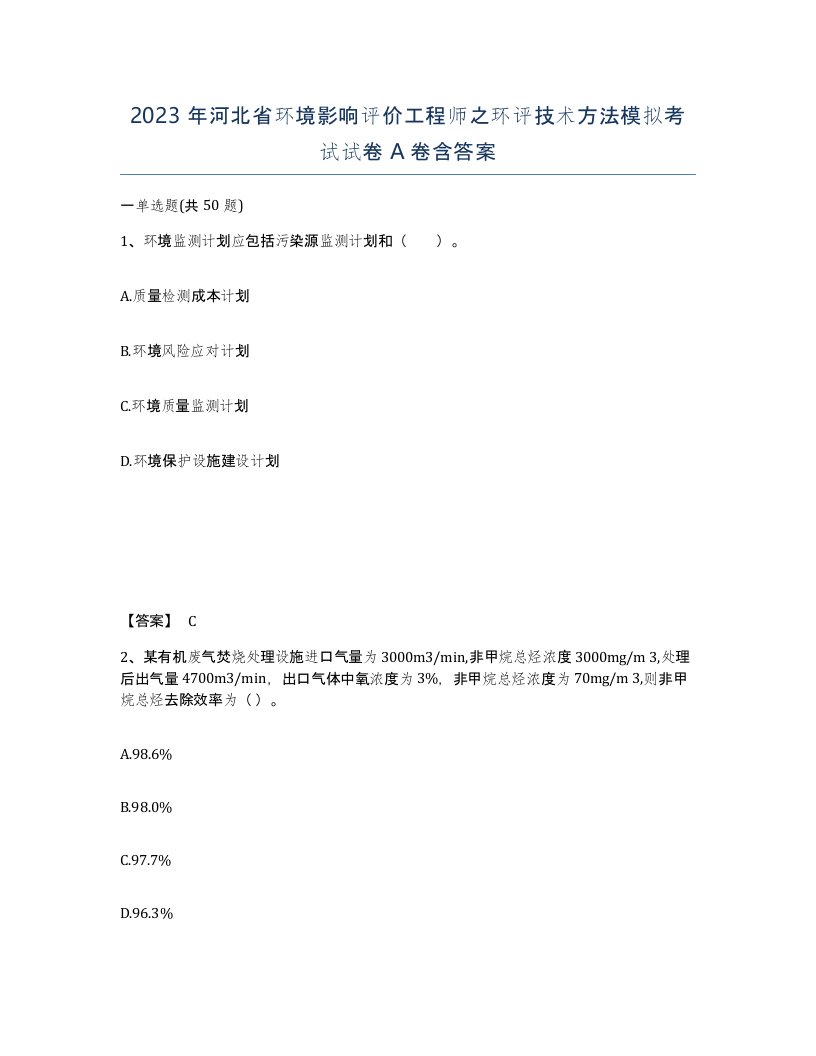 2023 年河北省环境影响评价工程师之环评技术方法模拟考试试卷 A 卷含答案

一单选题(共 50 题)

1、环境监测计划应包括污染源监测计划和（　　）。

A.质量检测成本计划

B.环境风险应对计划

C.环境质量监测计划

D.环境保护设施建设计划

【答案】 C

2、某有机废气焚烧处理设施进口气量为 3000m3/min,非甲烷总烃浓度 3000mg/m 3,处理后出气量 4700m3/min，出口气体中氧浓度为 3%，非甲烷总烃浓度为 70mg/m 3,则非甲烷总烃去除效率为（）。

A.98.6%

B.98.0%

C.97.7%

D.96.3%